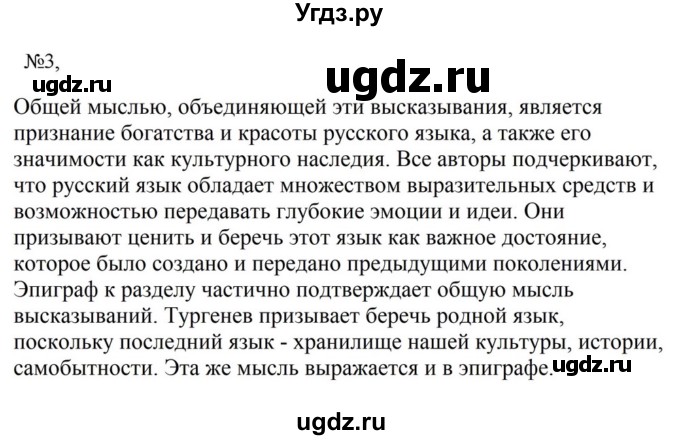 Угдз.ру

№3,

ugdz.ru

ugdz.ru

Общей мыслью, объединяющей эти высказывания, является признание богатства и красоты русского языка, а также его значимости как культурного наследия. Все авторы подчеркивают, что русский язык обладает множеством выразительных средств и возможностью передавать глубокие эмоции и идеи. Они призывают ценить и беречь этот язык как важное достояние, которое было создано и передано предыдущими поколениями. Эпиграф к разделу частично подтверждает общую мысль высказываний. Тургенев призывает беречь родной язык, поскольку последний язык - хранилище нашей культуры, истории, самобытности. Эта же мысль выражается и в эпиграфе.

ugdz.ru

ugdz.ru